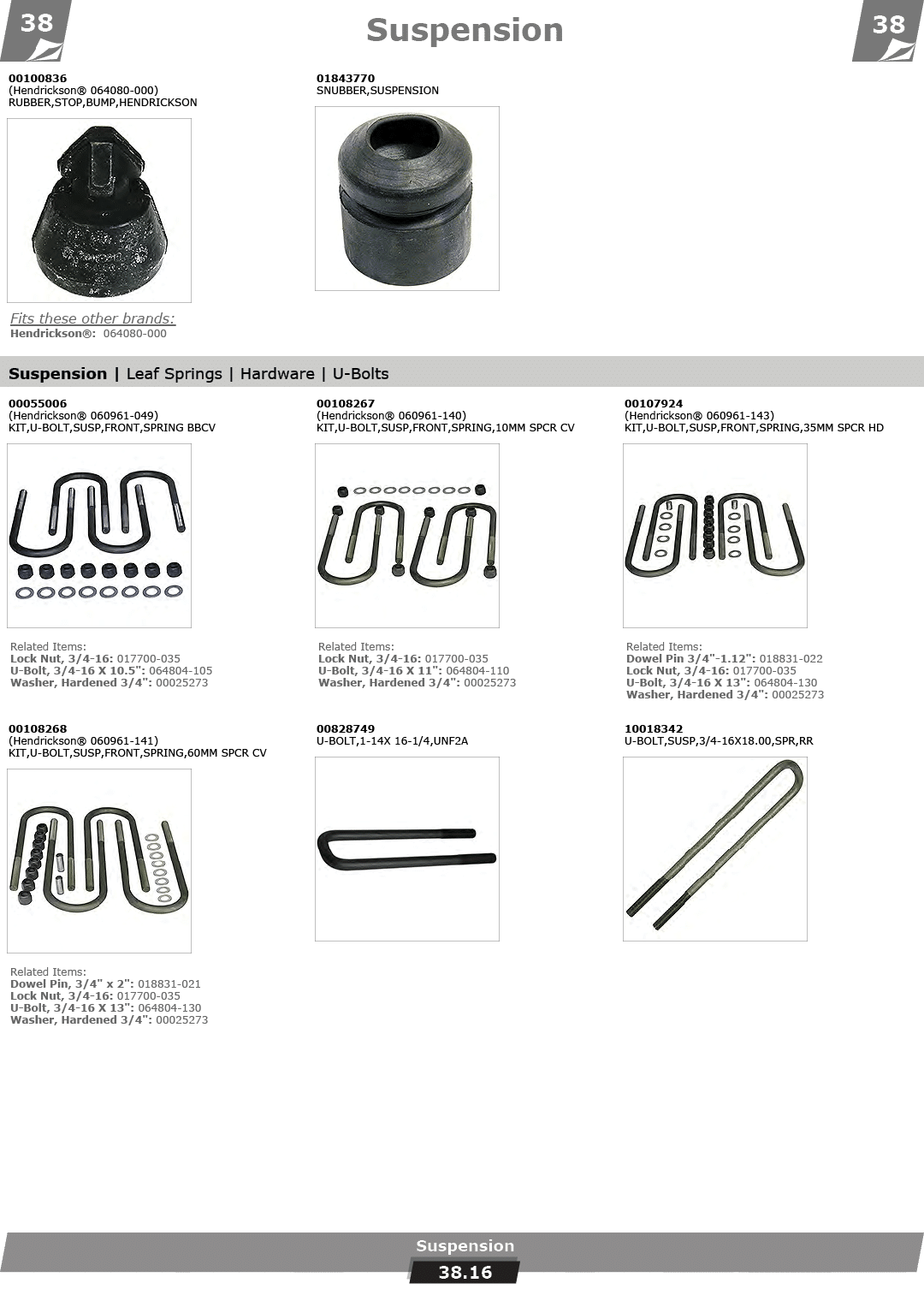 38

Suspension

38

00100836
(Hendrickson® 064080-000)
RUBBER,STOP,BUMP,HENDRICKSON

Fits these other brands:
Hendrickson®: 064080-000

01843770
SNUBBER,SUSPENSION

Suspension | Leaf Springs | Hardware | U-Bolts

00055006
(Hendrickson® 060961-049)
KIT,U-BOLT,SUSP,FRONT,SPRING BBCV

Related Items:
Lock Nut, 3/4-16: 017700-035
U-Bolt, 3/4-16 X 10.5": 064804-105
Washer, Hardened 3/4": 00025273

00108267
(Hendrickson® 060961-140)
KIT,U-BOLT,SUSP,FRONT,SPRING,10MM SPCR CV

Related Items:
Lock Nut, 3/4-16: 017700-035
U-Bolt, 3/4-16 X 11": 064804-110
Washer, Hardened 3/4": 00025273

00107924
(Hendrickson® 060961-143)
KIT,U-BOLT,SUSP,FRONT,SPRING,35MM SPCR HD

Related Items:
Dowel Pin 3/4"-1.12": 018831-022
Lock Nut, 3/4-16: 017700-035
U-Bolt, 3/4-16 X 13": 064804-130
Washer, Hardened 3/4": 00025273

00108268
(Hendrickson® 060961-141)
KIT,U-BOLT,SUSP,FRONT,SPRING,60MM SPCR CV

Related Items:
Dowel Pin, 3/4" x 2": 018831-021
Lock Nut, 3/4-16: 017700-035
U-Bolt, 3/4-16 X 13": 064804-130
Washer, Hardened 3/4": 00025273

00828749
U-BOLT,1-14X 16-1/4,UNF2A

10018342
U-BOLT,SUSP,3/4-16X18.00,SPR,RR

Suspension
38.16